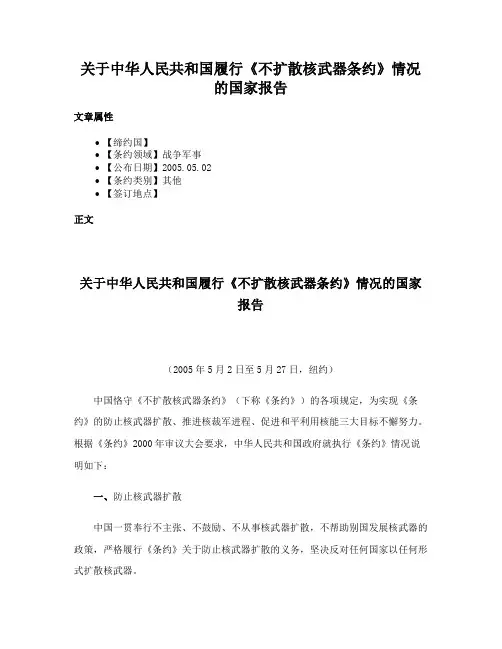 关于中华人民共和国履行《不扩散核武器条约》情况的国家报告

文章属性

• 【缔约国】
• 【条约领域】战争军事
• 【公布日期】2005.05.02
• 【条约类别】其他
• 【签订地点】

正文

关于中华人民共和国履行《不扩散核武器条约》情况的国家报告

（2005年5月2日至5月27日，纽约）

中国恪守《不扩散核武器条约》（下称《条约》）的各项规定，为实现《条约》的防止核武器扩散、推进核裁军进程、促进和平利用核能三大目标不懈努力。根据《条约》2000年审议大会要求，中华人民共和国政府就执行《条约》情况说明如下：

一、防止核武器扩散

中国一贯奉行不主张、不鼓励、不从事核武器扩散，不帮助别国发展核武器的政策，严格履行《条约》关于防止核武器扩散的义务，坚决反对任何国家以任何形式扩散核武器。